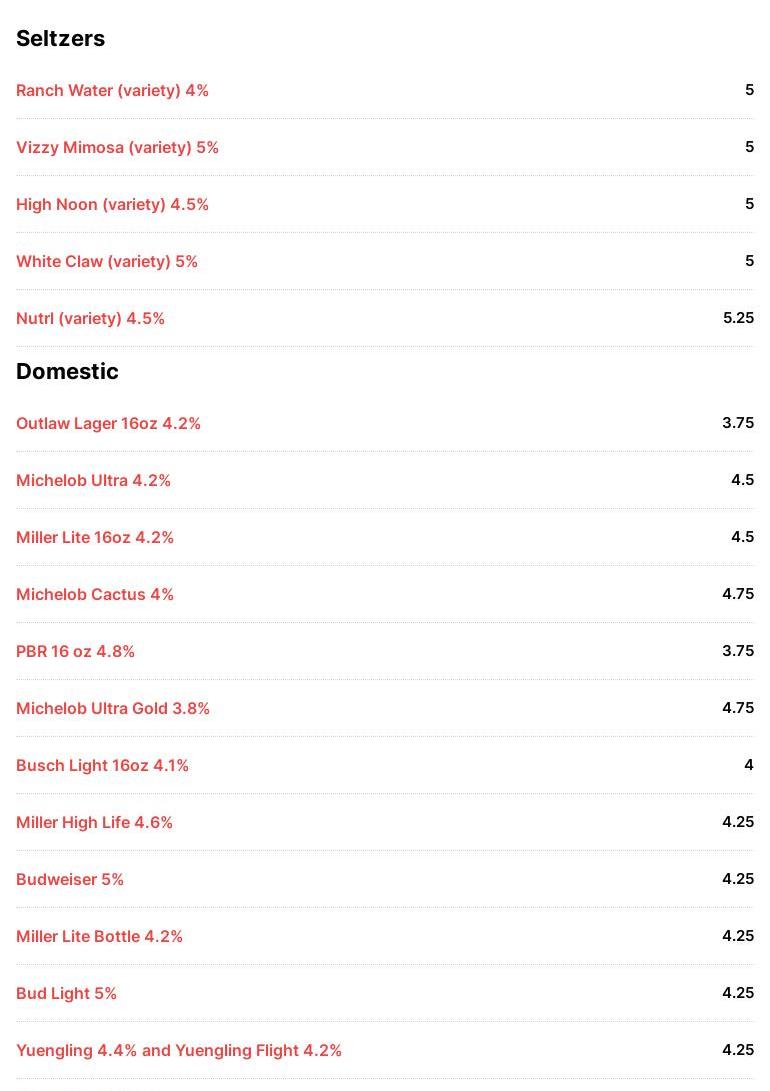 Seltzers

Ranch Water (variety) 4% 5

Vizzy Mimosa (variety) 5% 5

High Noon (variety) 4.5% 5

White Claw (variety) 5% 5

Nutrl (variety) 4.5% 5.25

Domestic

Outlaw Lager 16oz 4.2% 3.75

Michelob Ultra 4.2% 4.5

Miller Lite 16oz 4.2% 4.5

Michelob Cactus 4% 4.75

PBR 16 oz 4.8% 3.75

Michelob Ultra Gold 3.8% 4.75

Busch Light 16oz 4.1% 4

Miller High Life 4.6% 4.25

Budweiser 5% 4.25

Miller Lite Bottle 4.2% 4.25

Bud Light 5% 4.25

Yuengling 4.4% and Yuengling Flight 4.2% 4.25